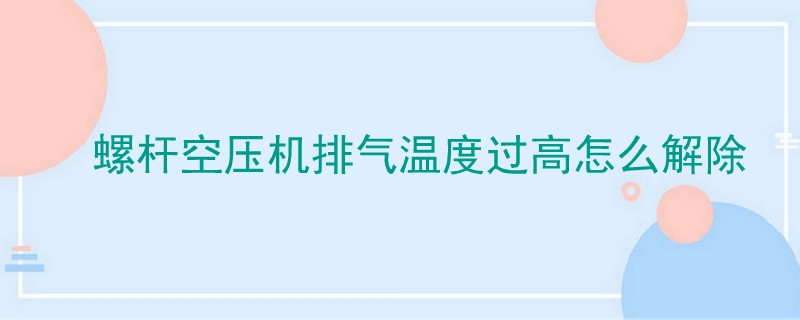 螺杆空压机排气温度过高怎么解除